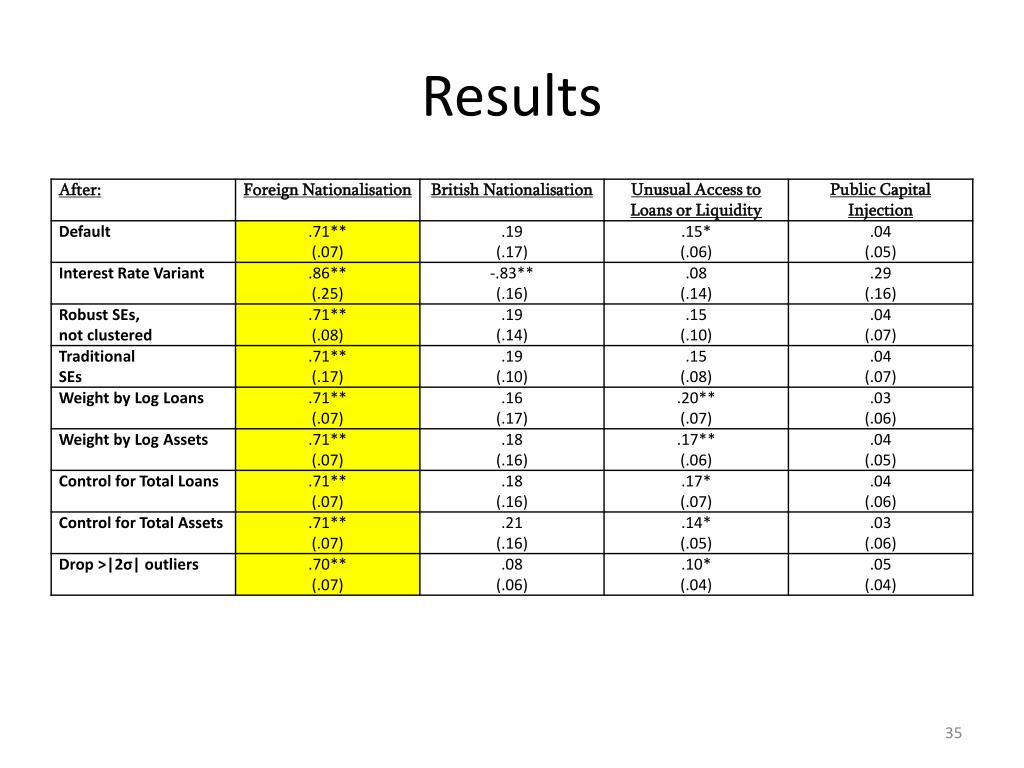 Results

| After: | Foreign Nationalisation | British Nationalisation | Unusual Access to Loans or Liquidity | Public Capital Injection |
|---|---|---|---|---|
| Default | .71** (.07) | .19 (.17) | .15* (.06) | .04 (.05) |
| Interest Rate Variant | .86** (.25) | -.83** (.16) | .08 (.14) | .29 (.16) |
| Robust SEs, not clustered | .71** (.08) | .19 (.14) | .15 (.10) | .04 (.07) |
| Traditional SEs | .71** (.17) | .19 (.10) | .15 (.08) | .04 (.07) |
| Weight by Log Loans | .71** (.07) | .16 (.17) | .20** (.07) | .03 (.06) |
| Weight by Log Assets | .71** (.07) | .18 (.16) | .17** (.06) | .04 (.05) |
| Control for Total Loans | .71** (.07) | .18 (.16) | .17* (.07) | .04 (.06) |
| Control for Total Assets | .71** (.07) | .21 (.16) | .14* (.05) | .03 (.06) |
| Drop >\|2σ\| outliers | .70** (.07) | .08 (.06) | .10* (.04) | .05 (.04) |

35